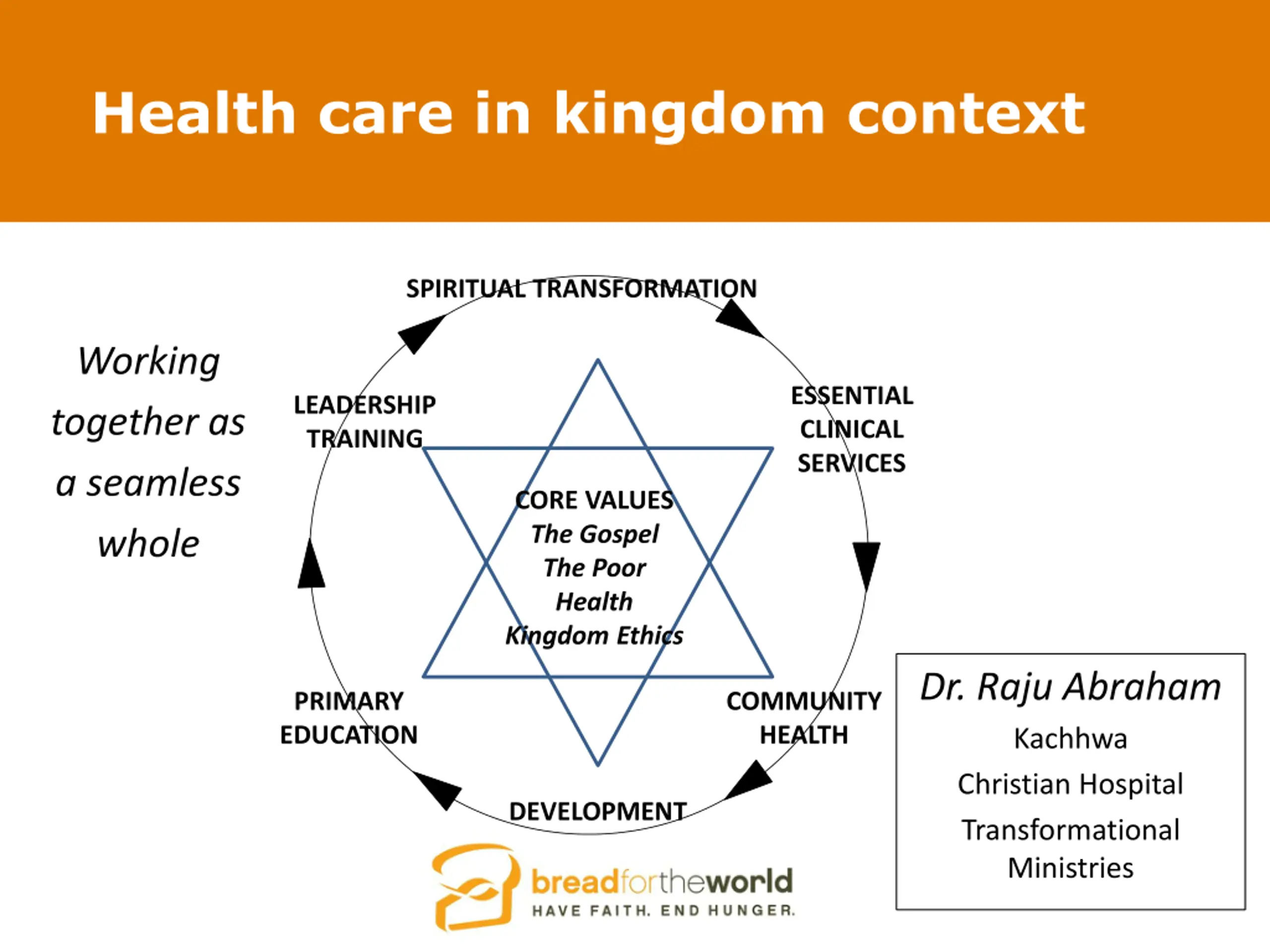 Health care in kingdom context

Working together as a seamless whole

SPIRITUAL TRANSFORMATION

LEADERSHIP TRAINING

ESSENTIAL CLINICAL SERVICES

CORE VALUES
The Gospel
The Poor
Health
Kingdom Ethics

PRIMARY EDUCATION

COMMUNITY HEALTH

DEVELOPMENT

Dr. Raju Abraham
Kachhwa
Christian Hospital
Transformational Ministries

breadfortheworld
HAVE FAITH. END HUNGER.